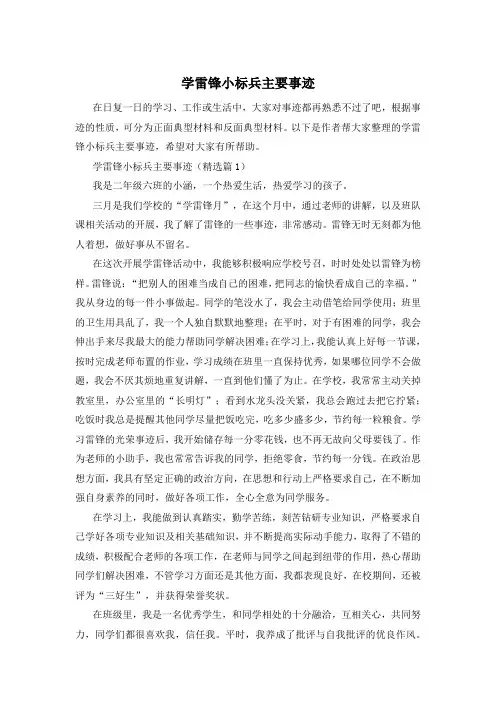 学雷锋小标兵主要事迹

在日复一日的学习、工作或生活中，大家对事迹都再熟悉不过了吧，根据事迹的性质，可分为正面典型材料和反面典型材料。以下是作者帮大家整理的学雷锋小标兵主要事迹，希望对大家有所帮助。

学雷锋小标兵主要事迹（精选篇1）

我是二年级六班的小涵，一个热爱生活，热爱学习的孩子。

三月是我们学校的“学雷锋月”，在这个月中，通过老师的讲解，以及班队课相关活动的开展，我了解了雷锋的一些事迹，非常感动。雷锋无时无刻都为他人着想，做好事从不留名。

在这次开展学雷锋活动中，我能够积极响应学校号召，时时处处以雷锋为榜样。雷锋说：“把别人的困难当成自己的困难，把同志的愉快看成自己的幸福。”我从身边的每一件小事做起。同学的笔没水了，我会主动借笔给同学使用；班里的卫生用具乱了，我一个人独自默默地整理；在平时，对于有困难的同学，我会伸出手来尽我最大的能力帮助同学解决困难；在学习上，我能认真上好每一节课，按时完成老师布置的作业，学习成绩在班里一直保持优秀，如果哪位同学不会做题，我会不厌其烦地重复讲解，一直到他们懂了为止。在学校，我常常主动关掉教室里，办公室里的“长明灯”；看到水龙头没关紧，我总会跑过去把它拧紧；吃饭时我总是提醒其他同学尽量把饭吃完，吃多少盛多少，节约每一粒粮食。学习雷锋的光荣事迹后，我开始储存每一分零花钱，也不再无故向父母要钱了。作为老师的小助手，我也常常告诉我的同学，拒绝零食，节约每一分钱。在政治思想方面，我具有坚定正确的政治方向，在思想和行动上严格要求自己，在不断加强自身素养的同时，做好各项工作，全心全意为同学服务。

在学习上，我能做到认真踏实，勤学苦练，刻苦钻研专业知识，严格要求自己学好各项专业知识及相关基础知识，并不断提高实际动手能力，取得了不错的成绩，积极配合老师的各项工作，在老师与同学之间起到纽带的作用，热心帮助同学们解决困难，不管学习方面还是其他方面，我都表现良好，在校期间，还被评为“三好生”，并获得荣誉奖状。

在班级里，我是一名优秀学生，和同学相处的十分融洽，互相关心，共同努力，同学们都很喜欢我，信任我。平时，我养成了批评与自我批评的优良作风。